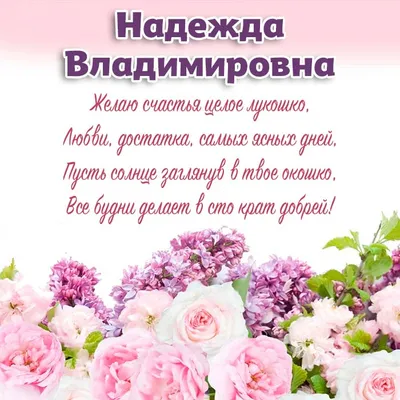 Надежда Владимировна

Желаю счастья целое лукошко,
Любви, достатка, самых ясных дней,
Пусть солнце заглянув в твое окошко,
Все будни делает в сто крат добрей!